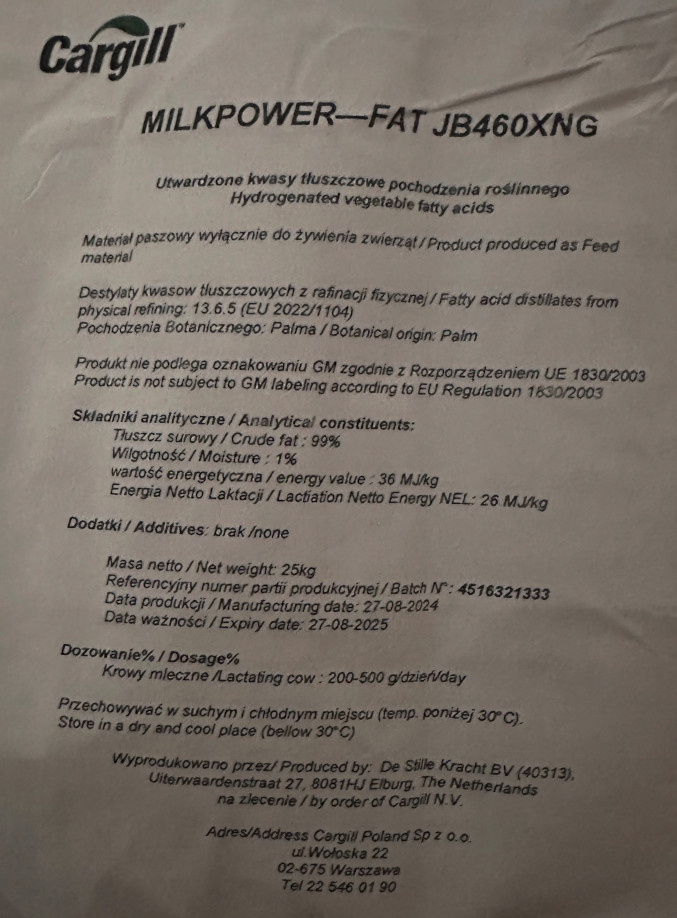 Cargill

MILKPOWER—FAT JB460XNG

Utwardzone kwasy tłuszczowe pochodzenia roślinnego
Hydrogenated vegetable fatty acids

Materiał paszowy wyłącznie do żywienia zwierząt / Product produced as Feed material

Destylaty kwasow tłuszczowych z rafinacji fizycznej / Fatty acid distillates from physical refining: 13.6.5 (EU 2022/1104)
Pochodzenia Botanicznego: Palma / Botanical origin: Palm

Produkt nie podlega oznakowaniu GM zgodnie z Rozporządzeniem UE 1830/2003
Product is not subject to GM labeling according to EU Regulation 1830/2003

Składniki analityczne / Analytical constituents:
Tłuszcz surowy / Crude fat : 99%
Wilgotność / Moisture : 1%
wartość energetyczna / energy value : 36 MJ/kg
Energia Netto Laktacji / Lactiation Netto Energy NEL: 26 MJ/kg

Dodatki / Additives: brak /none

Masa netto / Net weight: 25kg
Referencyjny numer partii produkcyjnej / Batch N°: 4516321333
Data produkcji / Manufacturing date: 27-08-2024
Data ważności / Expiry date: 27-08-2025

Dozowanie% / Dosage%
Krowy mleczne /Lactating cow : 200-500 g/dzień/day

Przechowywać w suchym i chłodnym miejscu (temp. poniżej 30°C).
Store in a dry and cool place (bellow 30°C)

Wyprodukowano przez/ Produced by: De Stille Kracht BV (40313),
Uiterwaardenstraat 27, 8081HJ Elburg, The Netherlands
na zlecenie / by order of Cargill N.V.

Adres/Address Cargill Poland Sp z o.o.
ul.Wołoska 22
02-675 Warszawa
Tel 22 546 01 90